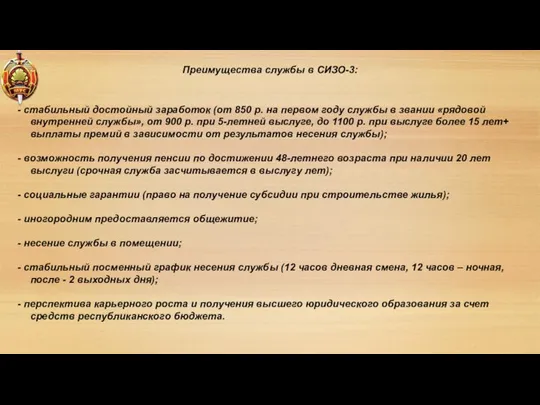 Преимущества службы в СИЗО-3:

- стабильный достойный заработок (от 850 р. на первом году службы в звании «рядовой внутренней службы», от 900 р. при 5-летней выслуге, до 1100 р. при выслуге более 15 лет+ выплаты премий в зависимости от результатов несения службы);

- возможность получения пенсии по достижении 48-летнего возраста при наличии 20 лет выслуги (срочная служба засчитывается в выслугу лет);

- социальные гарантии (право на получение субсидии при строительстве жилья);

- иногородним предоставляется общежитие;

- несение службы в помещении;

- стабильный посменный график несения службы (12 часов дневная смена, 12 часов – ночная, после - 2 выходных дня);

- перспектива карьерного роста и получения высшего юридического образования за счет средств республиканского бюджета.